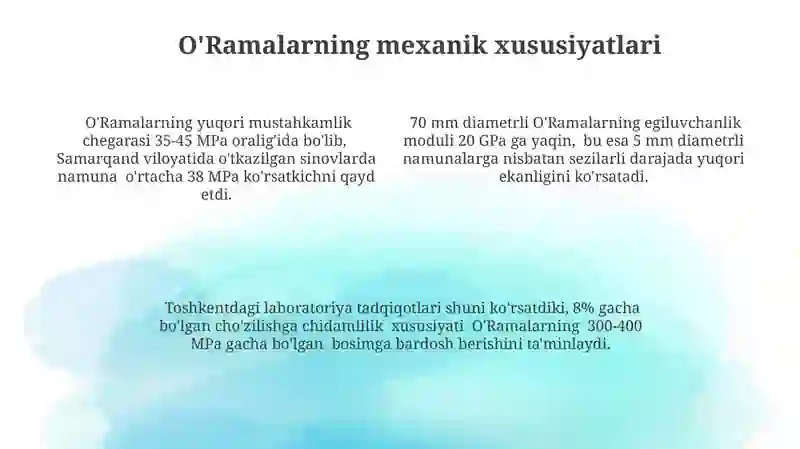 O'Ramalarning mexanik xususiyatlari

O'Ramalarning yuqori mustahkamlik chegarasi 35-45 MPa oralig'ida bo'lib, Samarqand viloyatida o'tkazilgan sinovlarda namuna o'rtacha 38 MPa ko'rsatkichni qayd etdi.

70 mm diametrli O'Ramalarning egiluvchanlik moduli 20 GPa ga yaqin, bu esa 5 mm diametrli namunalarga nisbatan sezilarli darajada yuqori ekanligini ko'rsatadi.

Toshkentdagi laboratoriya tadqiqotlari shuni ko'rsatdiki, 8% gacha bo'lgan cho'zilishga chidamlilik xususiyati O'Ramalarning 300-400 MPa gacha bo'lgan bosimga bardosh berishini ta'minlaydi.